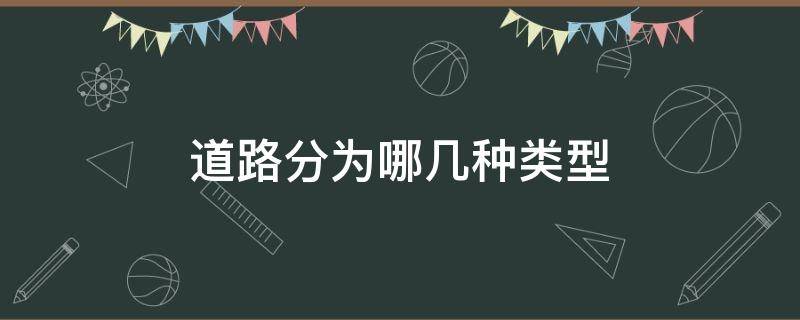 道路分为哪几种类型